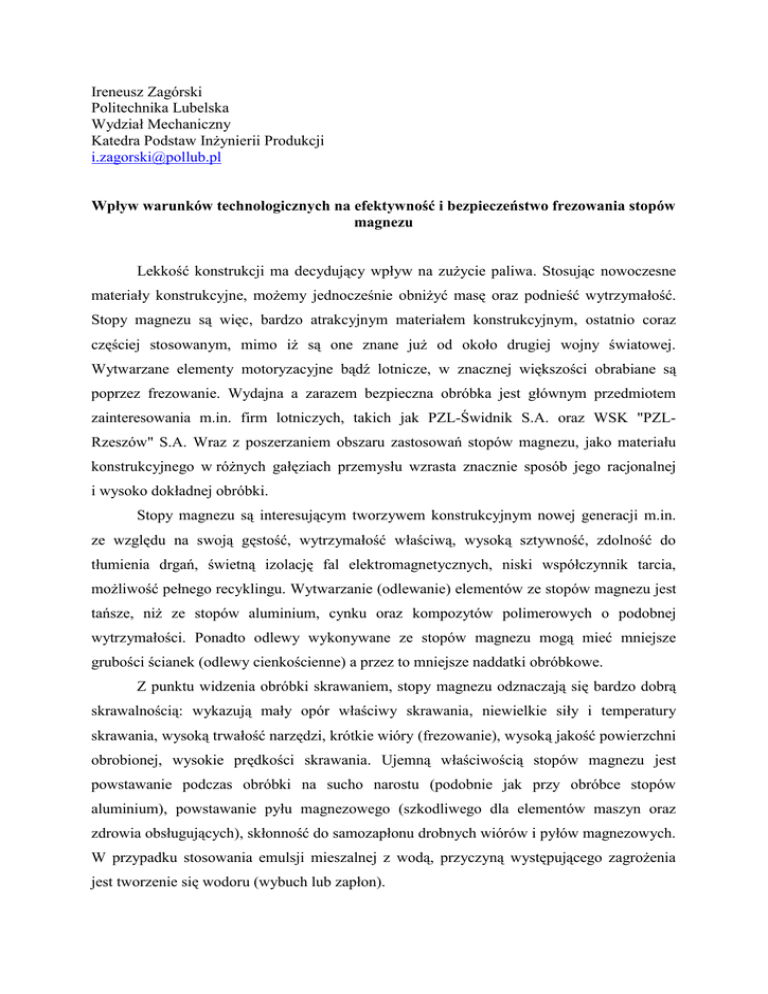 Ireneusz Zagórski
Politechnika Lubelska
Wydział Mechaniczny
Katedra Podstaw Inżynierii Produkcji
i.zagorski@pollub.pl

Wpływ warunków technologicznych na efektywność i bezpieczeństwo frezowania stopów magnezu

Lekkość konstrukcji ma decydujący wpływ na zużycie paliwa. Stosując nowoczesne materiały konstrukcyjne, możemy jednocześnie obniżyć masę oraz podnieść wytrzymałość. Stopy magnezu są więc, bardzo atrakcyjnym materiałem konstrukcyjnym, ostatnio coraz częściej stosowanym, mimo iż są one znane już od około drugiej wojny światowej. Wytwarzane elementy motoryzacyjne bądź lotnicze, w znacznej większości obrabiane są poprzez frezowanie. Wydajna a zarazem bezpieczna obróbka jest głównym przedmiotem zainteresowania m.in. firm lotniczych, takich jak PZL-Świdnik S.A. oraz WSK "PZL-Rzeszów" S.A. Wraz z poszerzaniem obszaru zastosowań stopów magnezu, jako materiału konstrukcyjnego w różnych gałęziach przemysłu wzrasta znacznie sposób jego racjonalnej i wysoko dokładnej obróbki.

Stopy magnezu są interesującym tworzywem konstrukcyjnym nowej generacji m.in. ze względu na swoją gęstość, wytrzymałość właściwą, wysoką sztywność, zdolność do tłumienia drgań, świetną izolację fal elektromagnetycznych, niski współczynnik tarcia, możliwość pełnego recyklingu. Wytwarzanie (odlewanie) elementów ze stopów magnezu jest tańsze, niż ze stopów aluminium, cynku oraz kompozytów polimerowych o podobnej wytrzymałości. Ponadto odlewy wykonywane ze stopów magnezu mogą mieć mniejsze grubości ścianek (odlewy cienkościenne) a przez to mniejsze naddatki obróbkowe.

Z punktu widzenia obróbki skrawaniem, stopy magnezu odznaczają się bardzo dobrą skrawalnością: wykazują mały opór właściwy skrawania, niewielkie siły i temperatury skrawania, wysoką trwałość narzędzi, krótkie wióry (frezowanie), wysoką jakość powierzchni obrobionej, wysokie prędkości skrawania. Ujemną właściwością stopów magnezu jest powstawanie podczas obróbki na sucho narostu (podobnie jak przy obróbce stopów aluminium), powstawanie pyłu magnezowego (szkodliwego dla elementów maszyn oraz zdrowia obsługujących), skłonność do samozapłonu drobnych wiórów i pyłów magnezowych. W przypadku stosowania emulsji mieszalnej z wodą, przyczyną występującego zagrożenia jest tworzenie się wodoru (wybuch lub zapłon).